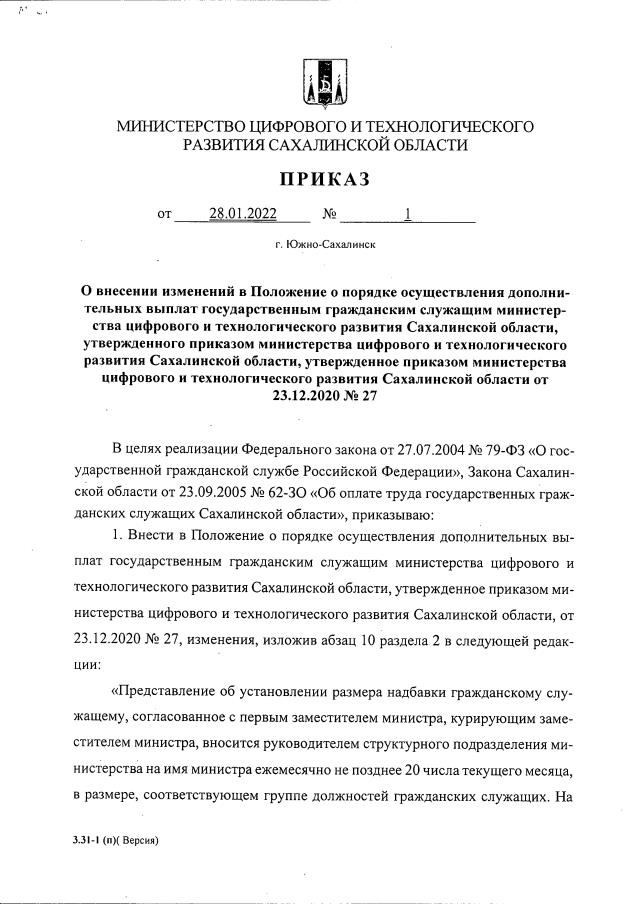 МИНИСТЕРСТВО ЦИФРОВОГО И ТЕХНОЛОГИЧЕСКОГО РАЗВИТИЯ САХАЛИНСКОЙ ОБЛАСТИ

ПРИКАЗ

от 28.01.2022 № 1

г. Южно-Сахалинск

О внесении изменений в Положение о порядке осуществления дополнительных выплат государственным гражданским служащим министерства цифрового и технологического развития Сахалинской области, утвержденного приказом министерства цифрового и технологического развития Сахалинской области, утвержденное приказом министерства цифрового и технологического развития Сахалинской области от 23.12.2020 № 27

В целях реализации Федерального закона от 27.07.2004 № 79-ФЗ «О государственной гражданской службе Российской Федерации», Закона Сахалинской области от 23.09.2005 № 62-ЗО «Об оплате труда государственных гражданских служащих Сахалинской области», приказываю:

1. Внести в Положение о порядке осуществления дополнительных выплат государственным гражданским служащим министерства цифрового и технологического развития Сахалинской области, утвержденное приказом министерства цифрового и технологического развития Сахалинской области, от 23.12.2020 № 27, изменения, изложив абзац 10 раздела 2 в следующей редакции:

«Представление об установлении размера надбавки гражданскому служащему, согласованное с первым заместителем министра, курирующим заместителем министра, вносится руководителем структурного подразделения министерства на имя министра ежемесячно не позднее 20 числа текущего месяца, в размере, соответствующем группе должностей гражданских служащих. На

3.31-1 (п)( Версия)